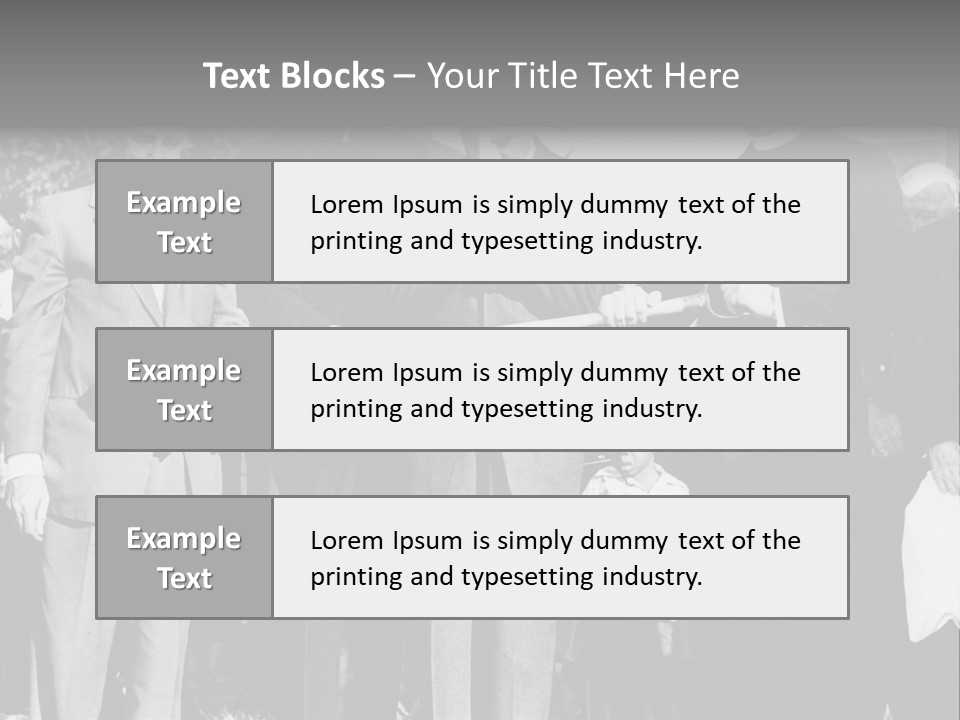 Text Blocks – Your Title Text Here

Example Text

Lorem Ipsum is simply dummy text of the printing and typesetting industry.

Example Text

Lorem Ipsum is simply dummy text of the printing and typesetting industry.

Example Text

Lorem Ipsum is simply dummy text of the printing and typesetting industry.